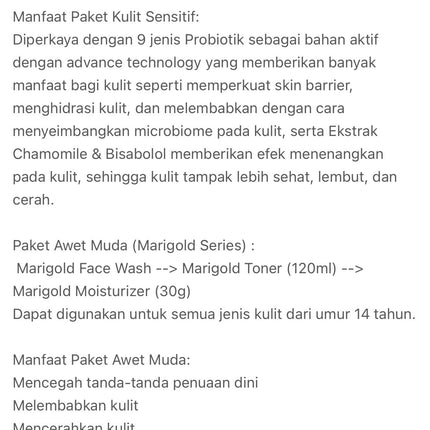 Manfaat Paket Kulit Sensitif:
Diperkaya dengan 9 jenis Probiotik sebagai bahan aktif dengan advance technology yang memberikan banyak manfaat bagi kulit seperti memperkuat skin barrier, menghidrasi kulit, dan melembabkan dengan cara menyeimbangkan microbiome pada kulit, serta Ekstrak Chamomile & Bisabolol memberikan efek menenangkan pada kulit, sehingga kulit tampak lebih sehat, lembut, dan cerah.

Paket Awet Muda (Marigold Series) :
Marigold Face Wash --> Marigold Toner (120ml) --> Marigold Moisturizer (30g)
Dapat digunakan untuk semua jenis kulit dari umur 14 tahun.

Manfaat Paket Awet Muda:
Mencegah tanda-tanda penuaan dini
Melembabkan kulit
Mencerahkan kulit